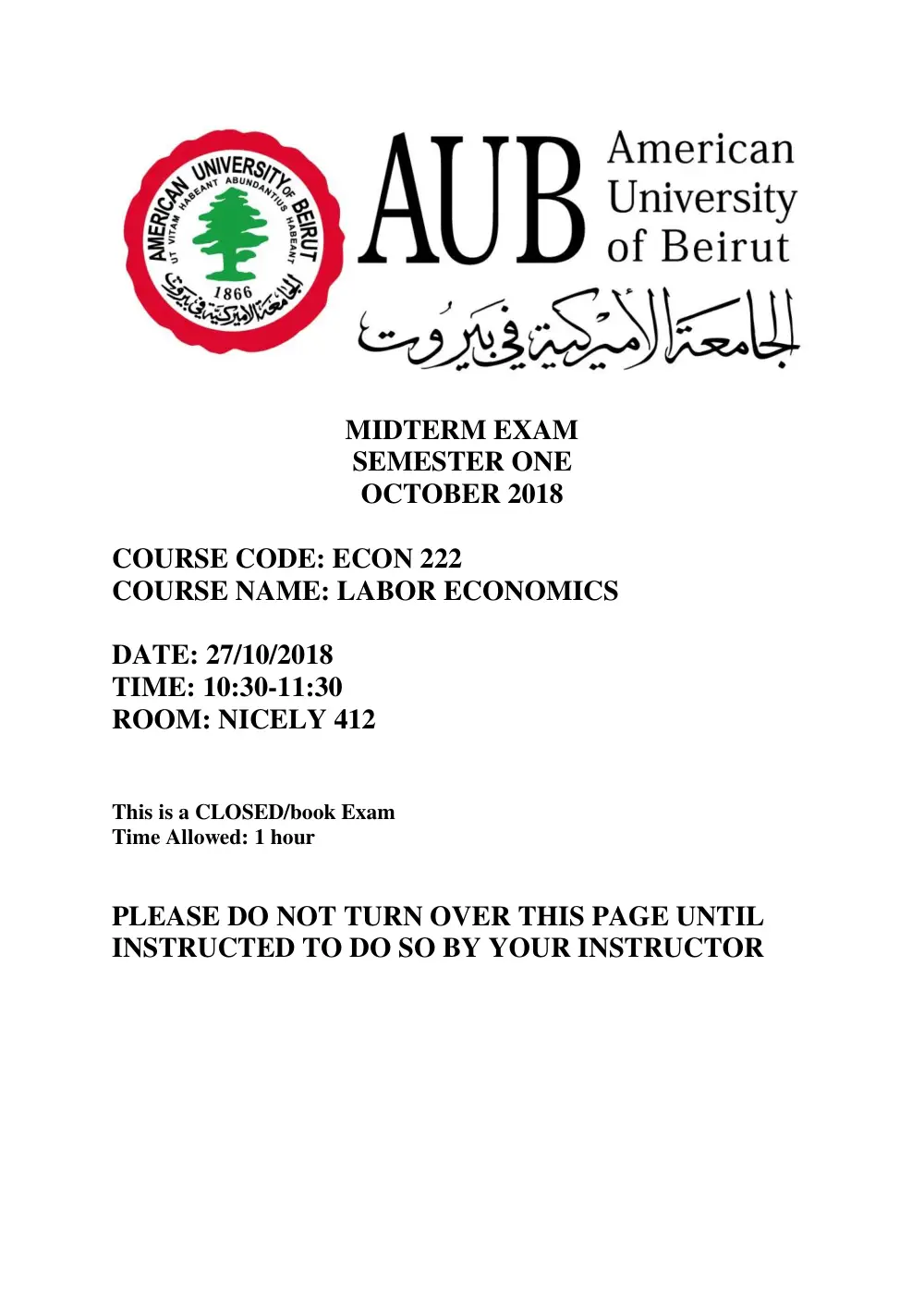 AMERICAN UNIVERSITY OF BEIRUT
UT VITAM HABEANT ABUNDANTIUS HABEANT
1866
الجامعة الأميركية في بيروت

AUB American University of Beirut
الجامعة الأميركية في بيروت

MIDTERM EXAM
SEMESTER ONE
OCTOBER 2018

COURSE CODE: ECON 222
COURSE NAME: LABOR ECONOMICS

DATE: 27/10/2018
TIME: 10:30-11:30
ROOM: NICELY 412

This is a CLOSED/book Exam
Time Allowed: 1 hour

PLEASE DO NOT TURN OVER THIS PAGE UNTIL INSTRUCTED TO DO SO BY YOUR INSTRUCTOR